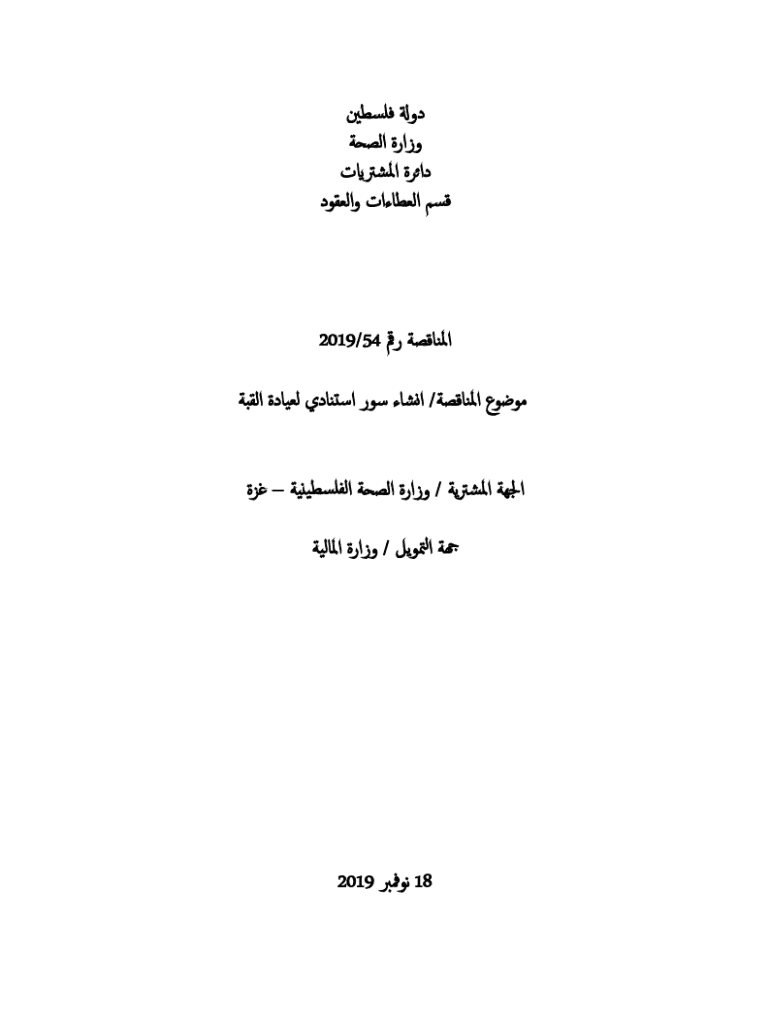 دولة فلسطين
وزارة الصحة
دائرة المشتريات
قسم العطاءات والعقود

المناقصة رقم 2019/54

موضوع المناقصة/ انشاء سور استنادي لعيادة القبة

الجهة المشترية / وزارة الصحة الفلسطينية – غزة

جهة التمويل / وزارة المالية

18 نوفمبر 2019